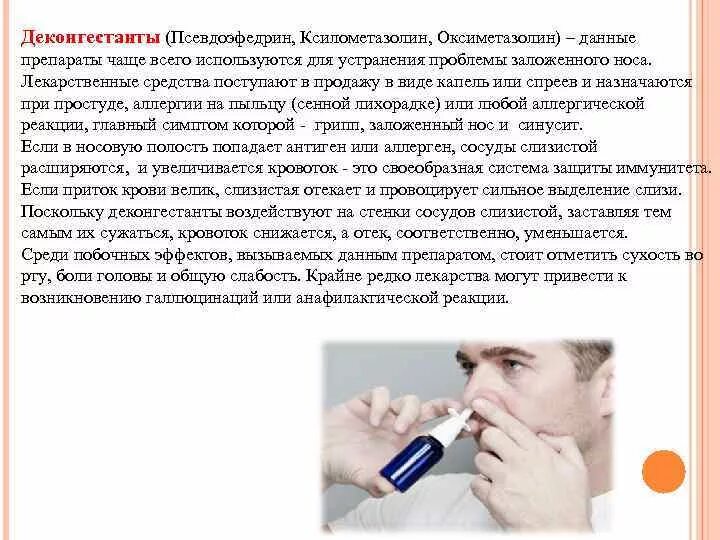 Деконгестанты (Псевдоэфедрин, Ксилометазолин, Оксиметазолин) – данные препараты чаще всего используются для устранения проблемы заложенного носа. Лекарственные средства поступают в продажу в виде капель или спреев и назначаются при простуде, аллергии на пыльцу (сенной лихорадке) или любой аллергической реакции, главный симптом которой - грипп, заложенный нос и синусит.

Если в носовую полость попадает антиген или аллерген, сосуды слизистой расширяются, и увеличивается кровоток - это своеобразная система защиты иммунитета. Если приток крови велик, слизистая отекает и провоцирует сильное выделение слизи. Поскольку деконгестанты воздействуют на стенки сосудов слизистой, заставляя тем самым их сужаться, кровоток снижается, а отек, соответственно, уменьшается.

Среди побочных эффектов, вызываемых данным препаратом, стоит отметить сухость во рту, боли головы и общую слабость. Крайне редко лекарства могут привести к возникновению галлюцинаций или анафилактической реакции.